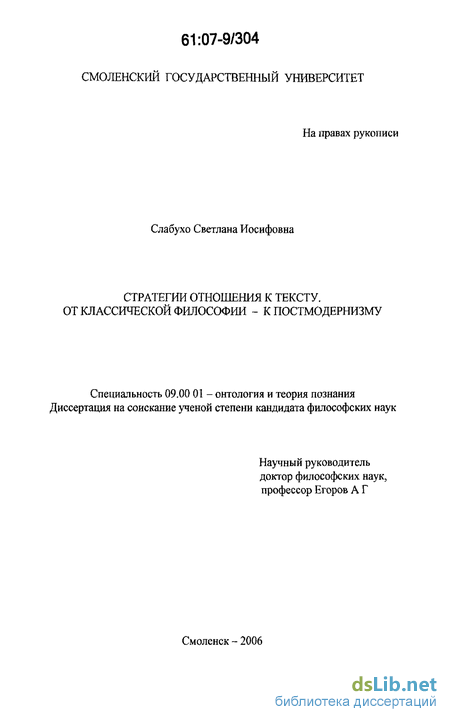 61:07-9/304

СМОЛЕНСКИЙ ГОСУДАРСТВЕННЫЙ УНИВЕРСИТЕТ

На правах рукописи

Слабухо Светлана Иосифовна

СТРАТЕГИИ ОТНОШЕНИЯ К ТЕКСТУ. ОТ КЛАССИЧЕСКОЙ ФИЛОСОФИИ – К ПОСТМОДЕРНИЗМУ

Специальность 09.00 01 – онтология и теория познания
Диссертация на соискание ученой степени кандидата философских наук

Научный руководитель
доктор философских наук,
профессор Егоров А Г

Смоленск – 2006

dsLib.net
библиотека диссертаций